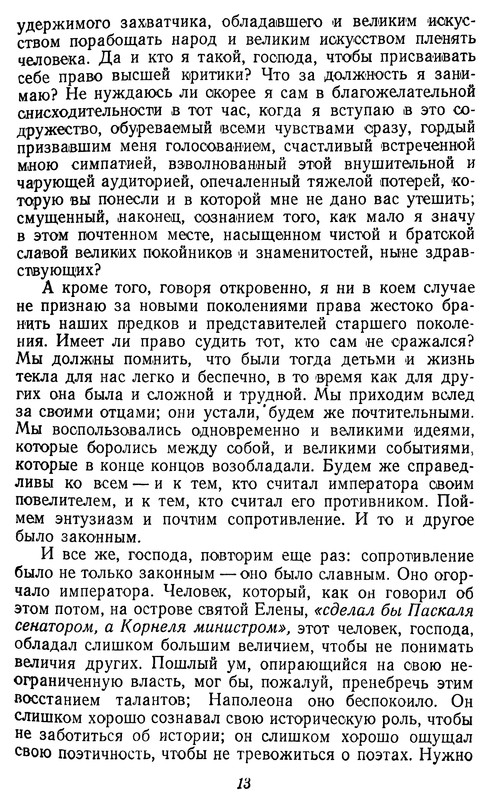 удержимого захватчика, обладавшего и великим искусством порабощать народ и великим искусством пленять человека. Да и кто я такой, господа, чтобы присваивать себе право высшей критики? Что за должность я занимаю? Не нуждаюсь ли скорее я сам в благожелательной снисходительности в тот час, когда я вступаю в это содружество, обуреваемый всеми чувствами сразу, гордый призвавшим меня голосованием, счастливый встреченной мною симпатией, взволнованный этой внушительной и чарующей аудиторией, опечаленный тяжелой потерей, которую вы понесли и в которой мне не дано вас утешить; смущенный, наконец, сознанием того, как мало я значу в этом почтенном месте, насыщенном чистой и братской славой великих покойников и знаменитостей, ныне здравствующих?

А кроме того, говоря откровенно, я ни в коем случае не признаю за новыми поколениями права жестоко бранить наших предков и представителей старшего поколения. Имеет ли право судить тот, кто сам не сражался? Мы должны помнить, что были тогда детьми и жизнь текла для нас легко и беспечно, в то время как для других она была и сложной и трудной. Мы приходим вслед за своими отцами; они устали, будем же почтительными. Мы воспользовались одновременно и великими идеями, которые боролись между собой, и великими событиями, которые в конце концов возобладали. Будем же справедливы ко всем — и к тем, кто считал императора своим повелителем, и к тем, кто считал его противником. Поймем энтузиазм и почтим сопротивление. И то и другое было законным.

И все же, господа, повторим еще раз: сопротивление было не только законным — оно было славным. Оно огорчало императора. Человек, который, как он говорил об этом потом, на острове святой Елены, «сделал бы Паскаля сенатором, а Корнеля министром», этот человек, господа, обладал слишком большим величием, чтобы не понимать величия других. Пошлый ум, опирающийся на свою неограниченную власть, мог бы, пожалуй, пренебречь этим восстанием талантов; Наполеона оно беспокоило. Он слишком хорошо сознавал свою историческую роль, чтобы не заботиться об истории; он слишком хорошо ощущал свою поэтичность, чтобы не тревожиться о поэтах. Нужно

13